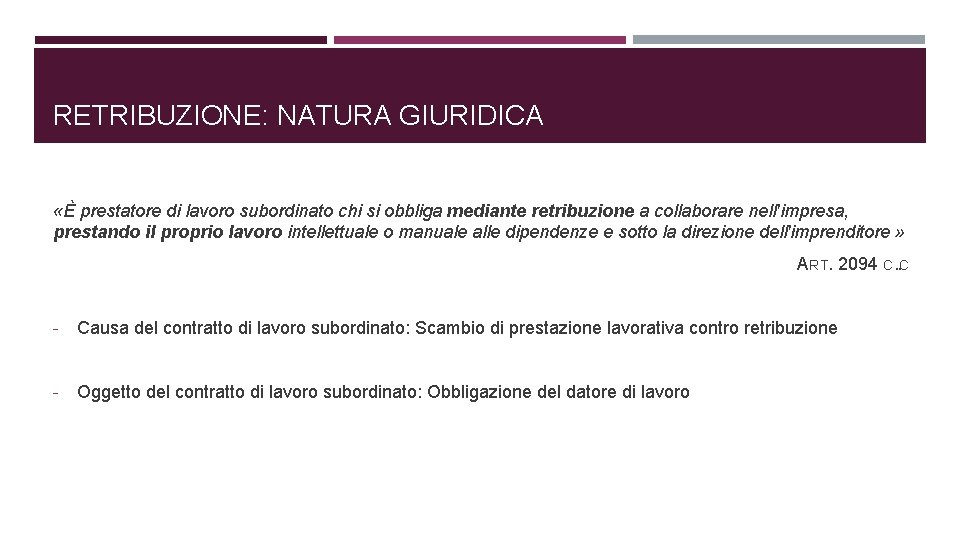 RETRIBUZIONE: NATURA GIURIDICA

«È prestatore di lavoro subordinato chi si obbliga mediante retribuzione a collaborare nell'impresa, prestando il proprio lavoro intellettuale o manuale alle dipendenze e sotto la direzione dell'imprenditore »

ART. 2094 C.C

- Causa del contratto di lavoro subordinato: Scambio di prestazione lavorativa contro retribuzione

- Oggetto del contratto di lavoro subordinato: Obbligazione del datore di lavoro